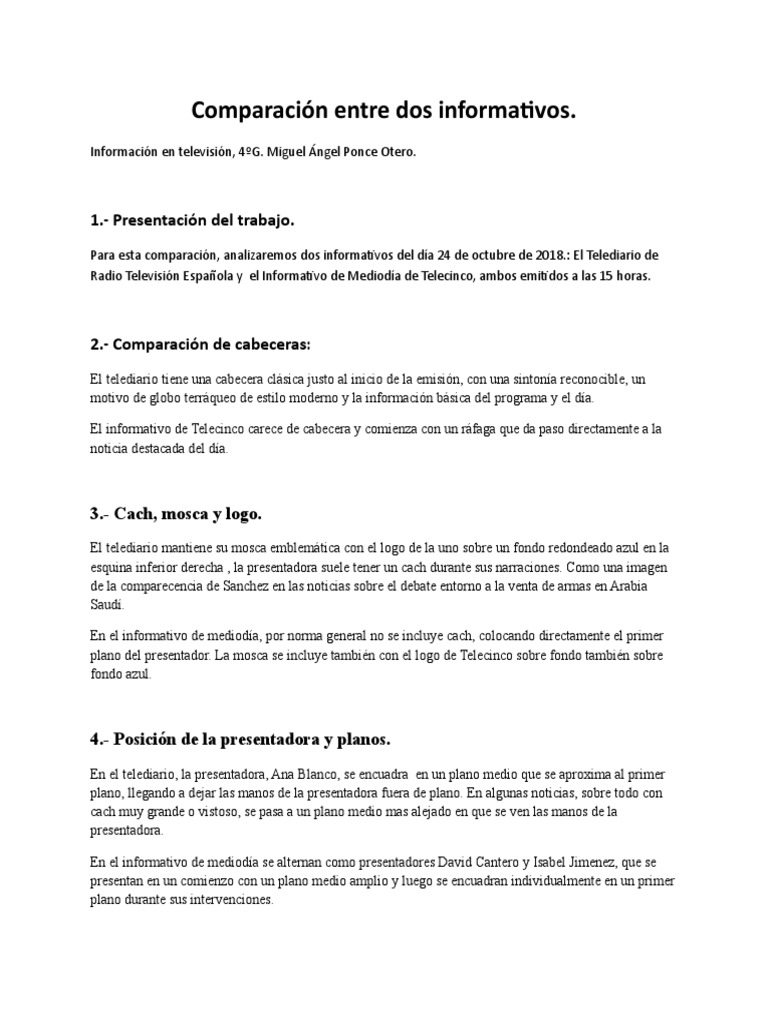 Comparación entre dos informativos.

Información en televisión, 4ºG. Miguel Ángel Ponce Otero.

1.- Presentación del trabajo.

Para esta comparación, analizaremos dos informativos del día 24 de octubre de 2018.: El Telediario de Radio Televisión Española y el Informativo de Mediodía de Telecinco, ambos emitidos a las 15 horas.

2.- Comparación de cabeceras:

El telediario tiene una cabecera clásica justo al inicio de la emisión, con una sintonía reconocible, un motivo de globo terráqueo de estilo moderno y la información básica del programa y el día.

El informativo de Telecinco carece de cabecera y comienza con un ráfaga que da paso directamente a la noticia destacada del día.

3.- Cach, mosca y logo.

El telediario mantiene su mosca emblemática con el logo de la uno sobre un fondo redondeado azul en la esquina inferior derecha , la presentadora suele tener un cach durante sus narraciones. Como una imagen de la comparecencia de Sanchez en las noticias sobre el debate entorno a la venta de armas en Arabia Saudí.

En el informativo de mediodía, por norma general no se incluye cach, colocando directamente el primer plano del presentador. La mosca se incluye también con el logo de Telecinco sobre fondo también sobre fondo azul.

4.- Posición de la presentadora y planos.

En el telediario, la presentadora, Ana Blanco, se encuadra en un plano medio que se aproxima al primer plano, llegando a dejar las manos de la presentadora fuera de plano. En algunas noticias, sobre todo con cach muy grande o vistoso, se pasa a un plano medio mas alejado en que se ven las manos de la presentadora.

En el informativo de mediodía se alternan como presentadores David Cantero y Isabel Jimenez, que se presentan en un comienzo con un plano medio amplio y luego se encuadran individualmente en un primer plano durante sus intervenciones.